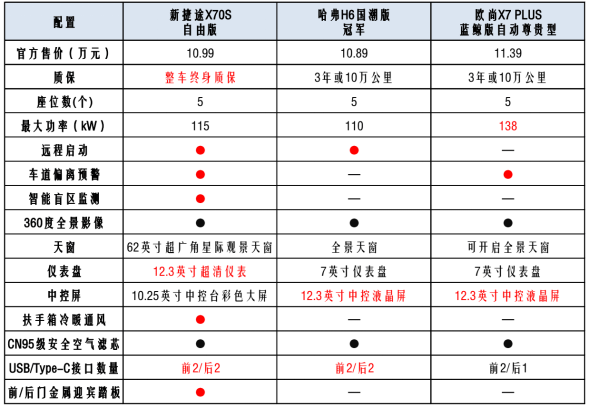 | 配置 | 新捷途X70S 自由版 | 哈弗H6国潮版 冠军 | 欧尚X7 PLUS 蓝鲸版自动尊贵型 |
|---|---|---|---|
| 官方售价（万元） | 10.99 | 10.89 | 11.39 |
| 质保 | 整车终身质保 | 3年或10万公里 | 3年或10万公里 |
| 座位数(个) | 5 | 5 | 5 |
| 最大功率（kW） | 115 | 110 | 138 |
| 远程启动 | ● | ● | — |
| 车道偏离预警 | ● | — | ● |
| 智能盲区监测 | ● | — | — |
| 360度全景影像 | ● | ● | ● |
| 天窗 | 62英寸超广角星际观景天窗 | 全景天窗 | 可开启全景天窗 |
| 仪表盘 | 12.3英寸超清仪表 | 7英寸仪表盘 | 7英寸仪表盘 |
| 中控屏 | 10.25英寸中控台彩色大屏 | 12.3英寸中控液晶屏 | 12.3英寸中控液晶屏 |
| 扶手箱冷暖通风 | ● | — | — |
| CN95级安全空气滤芯 | ● | ● | ● |
| USB/Type-C接口数量 | 前2/后2 | 前2/后2 | 前2/后1 |
| 前/后门金属迎宾踏板 | ● | — | — |